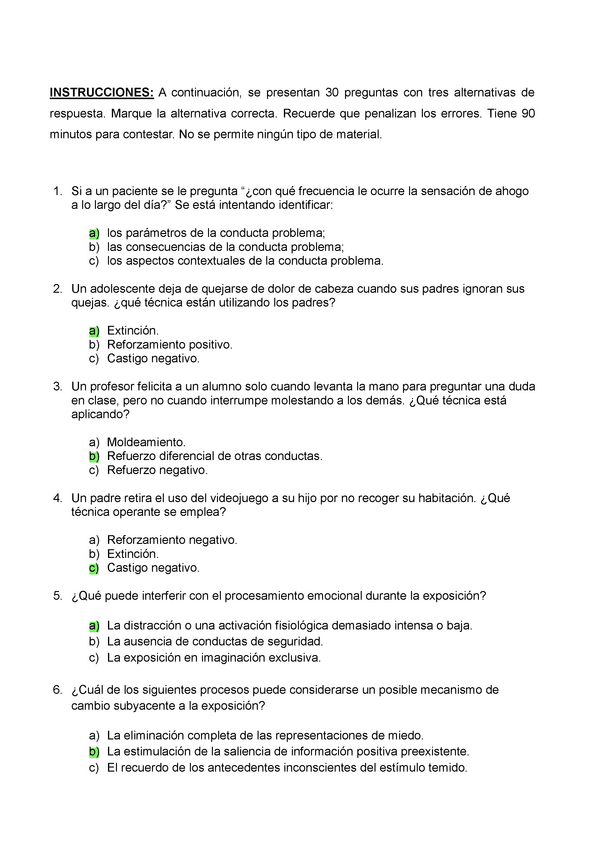 INSTRUCCIONES: A continuación, se presentan 30 preguntas con tres alternativas de respuesta. Marque la alternativa correcta. Recuerde que penalizan los errores. Tiene 90 minutos para contestar. No se permite ningún tipo de material.

1. Si a un paciente se le pregunta “¿con qué frecuencia le ocurre la sensación de ahogo a lo largo del día?” Se está intentando identificar:

a) los parámetros de la conducta problema;
b) las consecuencias de la conducta problema;
c) los aspectos contextuales de la conducta problema.

2. Un adolescente deja de quejarse de dolor de cabeza cuando sus padres ignoran sus quejas. ¿qué técnica están utilizando los padres?

a) Extinción.
b) Reforzamiento positivo.
c) Castigo negativo.

3. Un profesor felicita a un alumno solo cuando levanta la mano para preguntar una duda en clase, pero no cuando interrumpe molestando a los demás. ¿Qué técnica está aplicando?

a) Moldeamiento.
b) Refuerzo diferencial de otras conductas.
c) Refuerzo negativo.

4. Un padre retira el uso del videojuego a su hijo por no recoger su habitación. ¿Qué técnica operante se emplea?

a) Reforzamiento negativo.
b) Extinción.
c) Castigo negativo.

5. ¿Qué puede interferir con el procesamiento emocional durante la exposición?

a) La distracción o una activación fisiológica demasiado intensa o baja.
b) La ausencia de conductas de seguridad.
c) La exposición en imaginación exclusiva.

6. ¿Cuál de los siguientes procesos puede considerarse un posible mecanismo de cambio subyacente a la exposición?

a) La eliminación completa de las representaciones de miedo.
b) La estimulación de la saliencia de información positiva preexistente.
c) El recuerdo de los antecedentes inconscientes del estímulo temido.